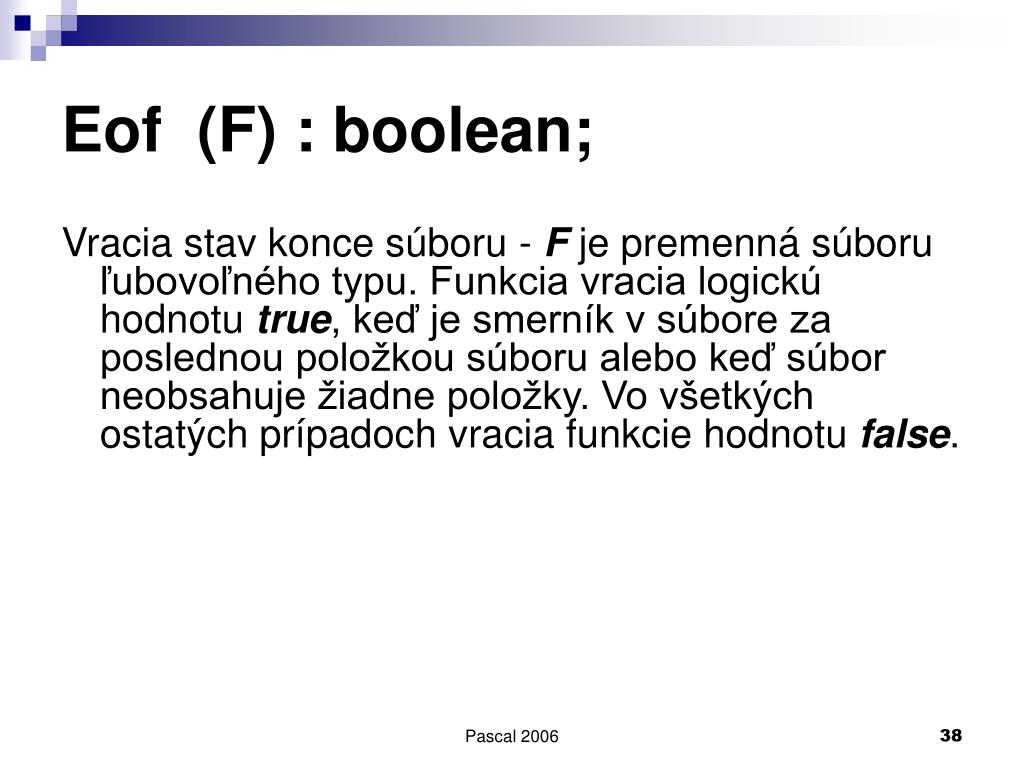 Eof (F) : boolean;

Vracia stav konce súboru - F je premenná súboru ľubovoľného typu. Funkcia vracia logickú hodnotu true, keď je smerník v súbore za poslednou položkou súboru alebo keď súbor neobsahuje žiadne položky. Vo všetkých ostatých prípadoch vracia funkcie hodnotu false.

Pascal 2006

38